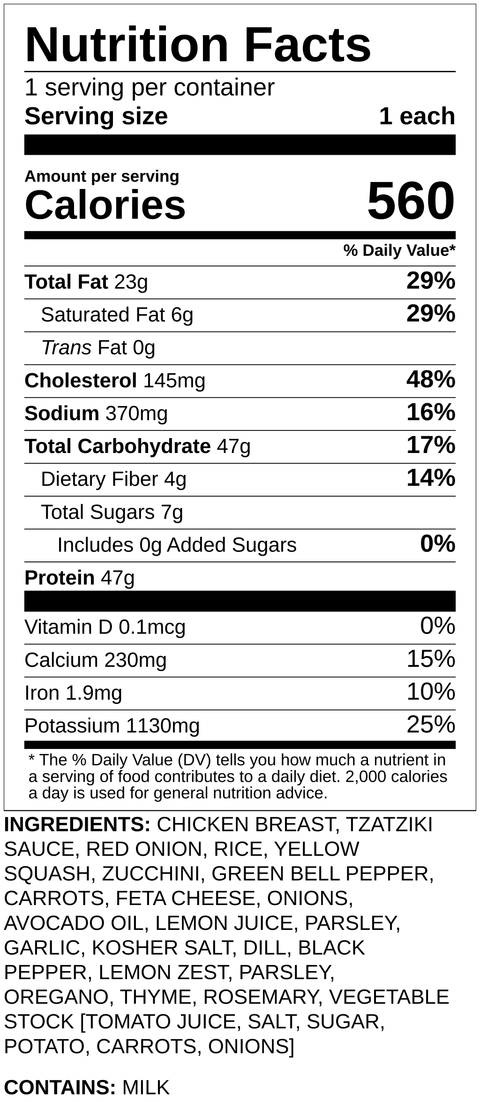 Nutrition Facts

1 serving per container
Serving size 1 each

Amount per serving
Calories 560

% Daily Value*

| | |
|---|---|
| Total Fat 23g | 29% |
| Saturated Fat 6g | 29% |
| Trans Fat 0g | |
| Cholesterol 145mg | 48% |
| Sodium 370mg | 16% |
| Total Carbohydrate 47g | 17% |
| Dietary Fiber 4g | 14% |
| Total Sugars 7g | |
| Includes 0g Added Sugars | 0% |
| Protein 47g | |
| Vitamin D 0.1mcg | 0% |
| Calcium 230mg | 15% |
| Iron 1.9mg | 10% |
| Potassium 1130mg | 25% |

* The % Daily Value (DV) tells you how much a nutrient in a serving of food contributes to a daily diet. 2,000 calories a day is used for general nutrition advice.

INGREDIENTS: CHICKEN BREAST, TZATZIKI SAUCE, RED ONION, RICE, YELLOW SQUASH, ZUCCHINI, GREEN BELL PEPPER, CARROTS, FETA CHEESE, ONIONS, AVOCADO OIL, LEMON JUICE, PARSLEY, GARLIC, KOSHER SALT, DILL, BLACK PEPPER, LEMON ZEST, PARSLEY, OREGANO, THYME, ROSEMARY, VEGETABLE STOCK [TOMATO JUICE, SALT, SUGAR, POTATO, CARROTS, ONIONS]

CONTAINS: MILK